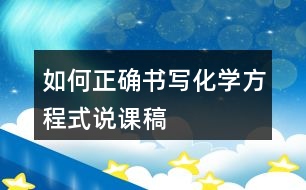 如何正确书写化学方程式说课稿